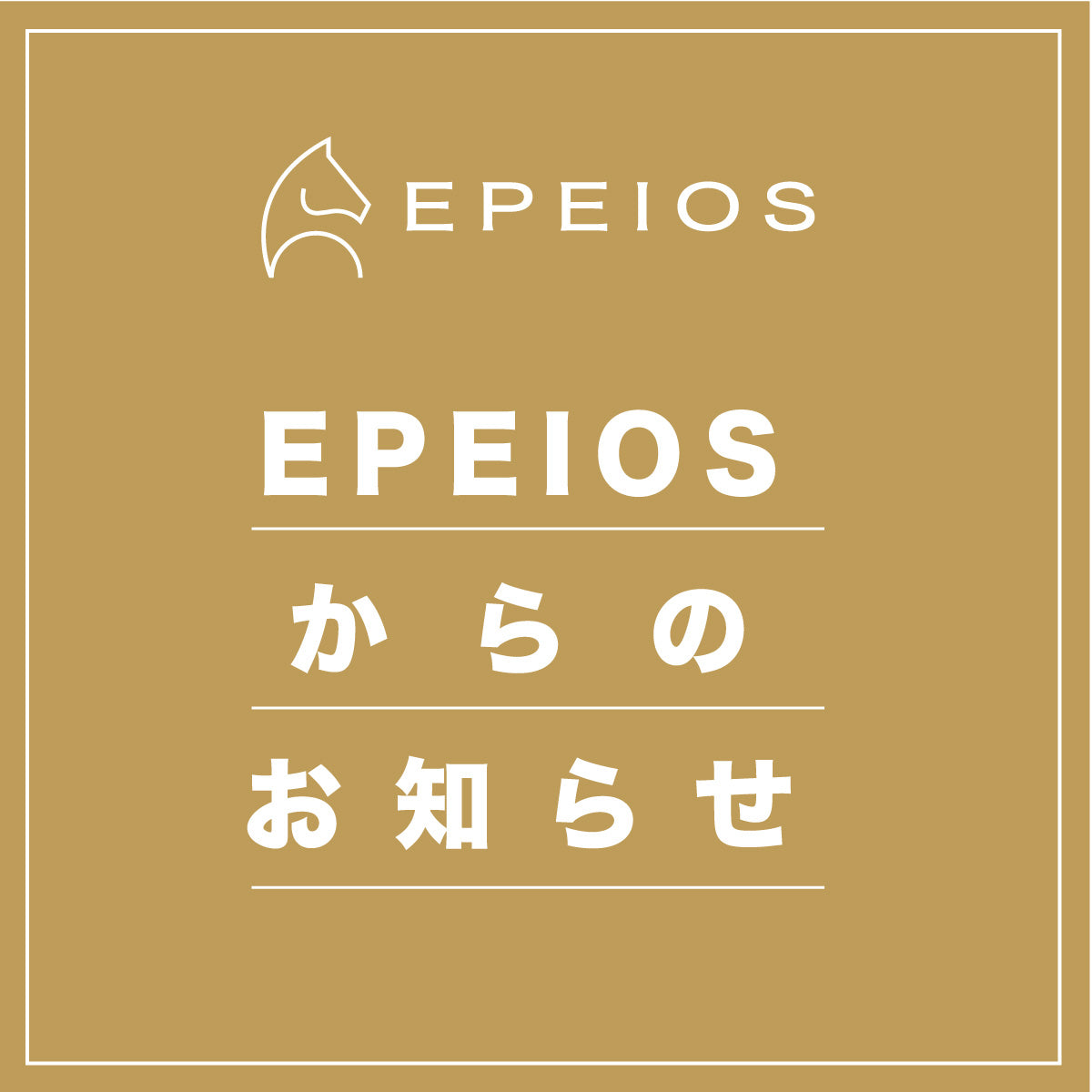 EPEIOS

EPEIOS

からの

お知らせ